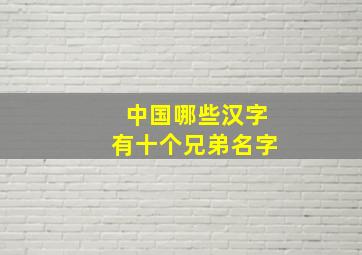 中国哪些汉字
有十个兄弟名字